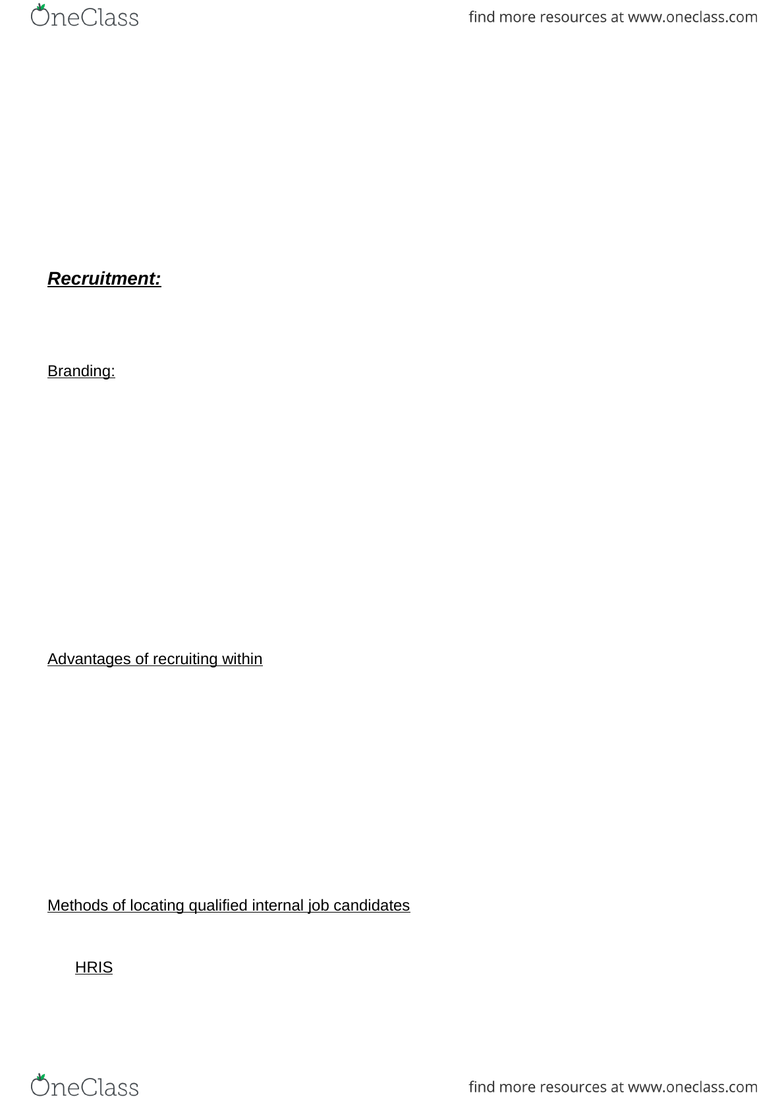 OneClass

find more resources at www.oneclass.com

Recruitment:

Branding:

Advantages of recruiting within

Methods of locating qualified internal job candidates

HRIS

OneClass

find more resources at www.oneclass.com